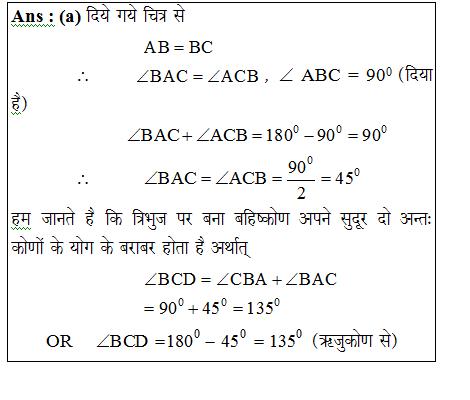 Ans : (a) दिये गये चित्र से

$AB = BC$

$\therefore \quad \angle BAC = \angle ACB$ , $\angle ABC = 90^0$ (दिया है)

$\angle BAC + \angle ACB = 180^0 - 90^0 = 90^0$

$\therefore \quad \angle BAC = \angle ACB = \frac{90^0}{2} = 45^0$

हम जानते है कि त्रिभुज पर बना बहिष्कोण अपने सुदूर दो अन्तः कोणों के योग के बराबर होता है अर्थात्

$\angle BCD = \angle CBA + \angle BAC$

$= 90^0 + 45^0 = 135^0$

OR $\angle BCD = 180^0 - 45^0 = 135^0$ (ऋजुकोण से)